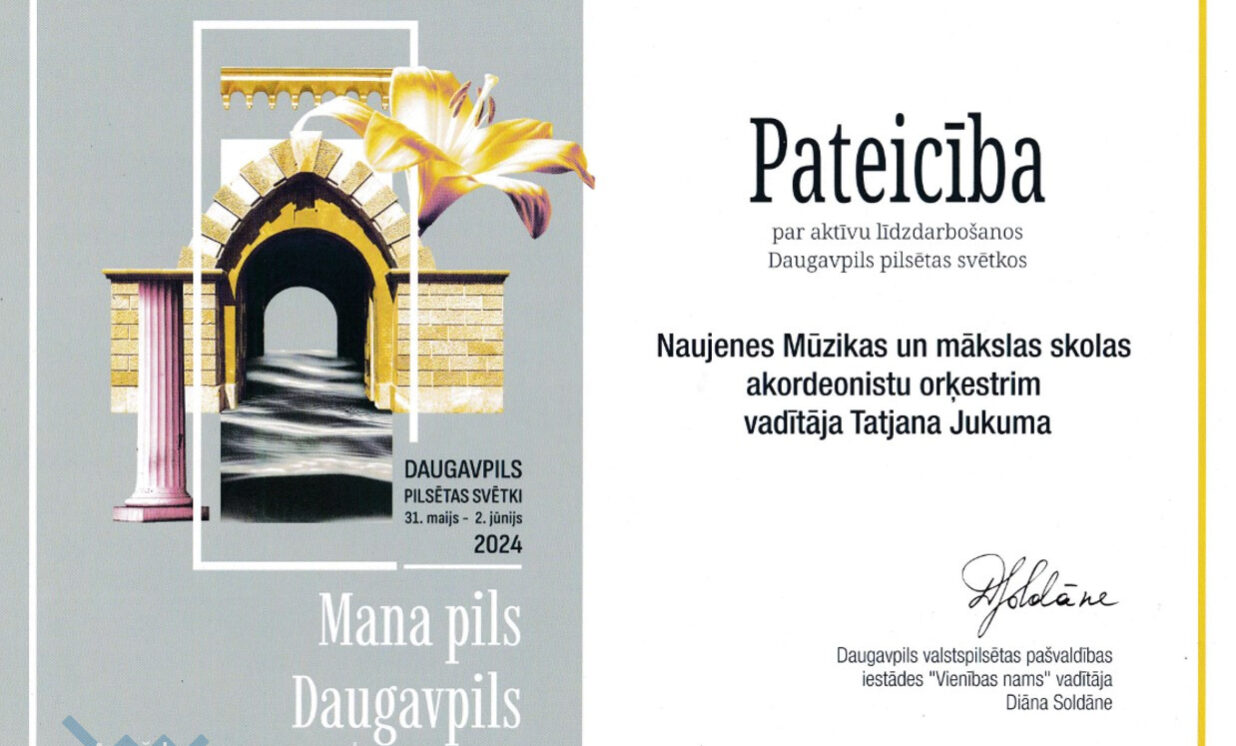 DAUGAVPILS
PILSĒTAS SVĒTKI
31. maijs - 2. jūnijs
2024

Mana pils
Daugavpils

Pateicība

par aktīvu līdzdarbošanos
Daugavpils pilsētas svētkos

Naujenes Mūzikas un mākslas skolas
akordeonistu orķestrim
vadītāja Tatjana Jukuma

DSoldāne

Daugavpils valstspilsētas pašvaldības
iestādes "Vienības nams" vadītāja
Diāna Soldāne